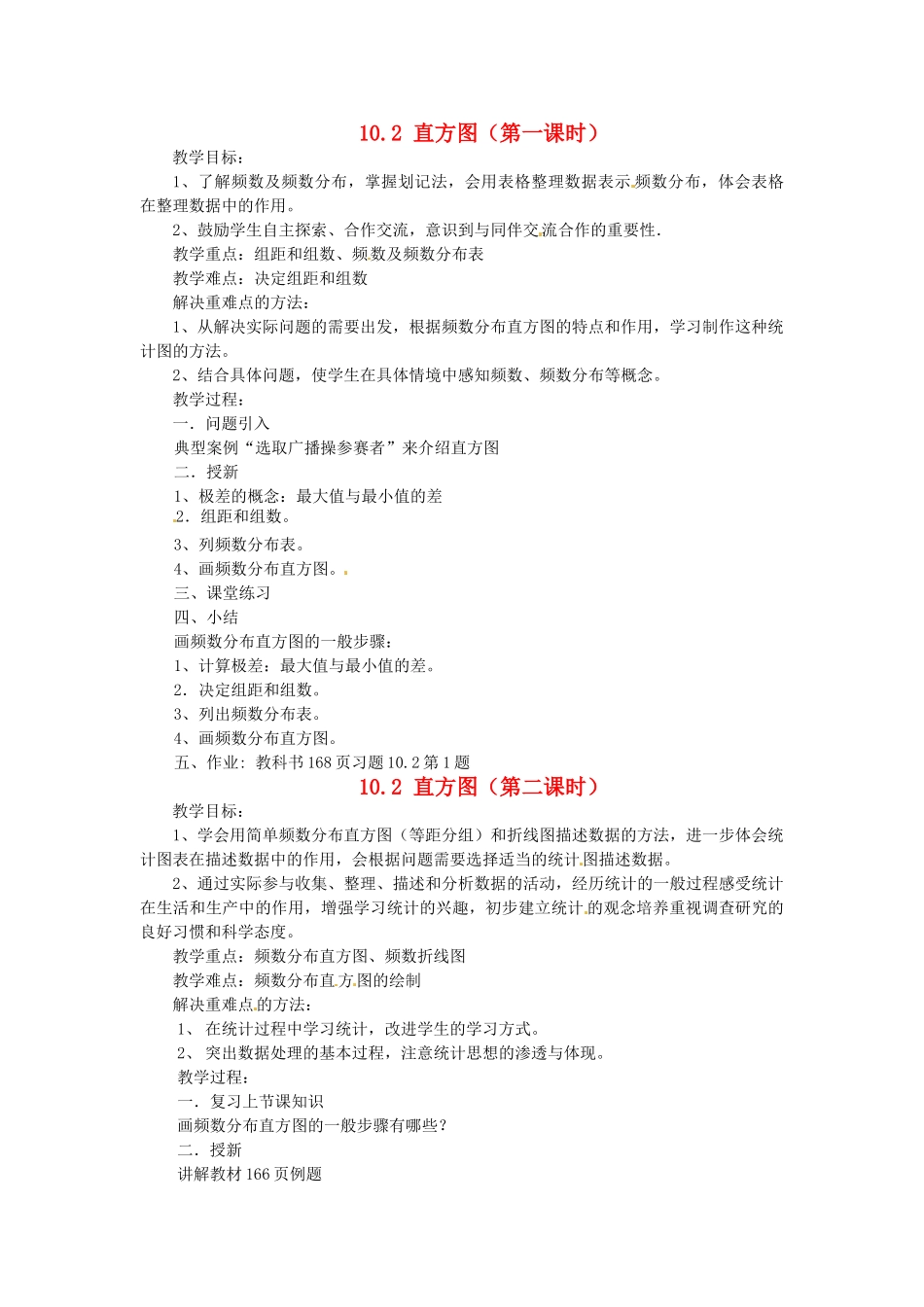 10.2 直方图（第一课时）

教学目标：

1、了解频数及频数分布，掌握划记法，会用表格整理数据表示频数分布，体会表格在整理数据中的作用。

2、鼓励学生自主探索、合作交流，意识到与同伴交流合作的重要性.

教学重点：组距和组数、频数及频数分布表

教学难点：决定组距和组数

解决重难点的方法：

1、从解决实际问题的需要出发，根据频数分布直方图的特点和作用，学习制作这种统计图的方法。

2、结合具体问题，使学生在具体情境中感知频数、频数分布等概念。

教学过程：

一．问题引入

典型案例“选取广播操参赛者”来介绍直方图

二．授新

1、极差的概念：最大值与最小值的差

2．组距和组数。

3、列频数分布表。

4、画频数分布直方图。

三、课堂练习

四、小结

画频数分布直方图的一般步骤：

1、计算极差：最大值与最小值的差。

2．决定组距和组数。

3、列出频数分布表。

4、画频数分布直方图。

五、作业：教科书168页习题10.2第1题

10.2 直方图（第二课时）

教学目标：

1、学会用简单频数分布直方图（等距分组）和折线图描述数据的方法，进一步体会统计图表在描述数据中的作用，会根据问题需要选择适当的统计图描述数据。

2、通过实际参与收集、整理、描述和分析数据的活动，经历统计的一般过程感受统计在生活和生产中的作用，增强学习统计的兴趣，初步建立统计的观念培养重视调查研究的良好习惯和科学态度。

教学重点：频数分布直方图、频数折线图

教学难点：频数分布直方图的绘制

解决重难点的方法：

1、 在统计过程中学习统计，改进学生的学习方式。

2、 突出数据处理的基本过程，注意统计思想的渗透与体现。

教学过程：

一．复习上节课知识

画频数分布直方图的一般步骤有哪些？

二．授新

讲解教材166页例题